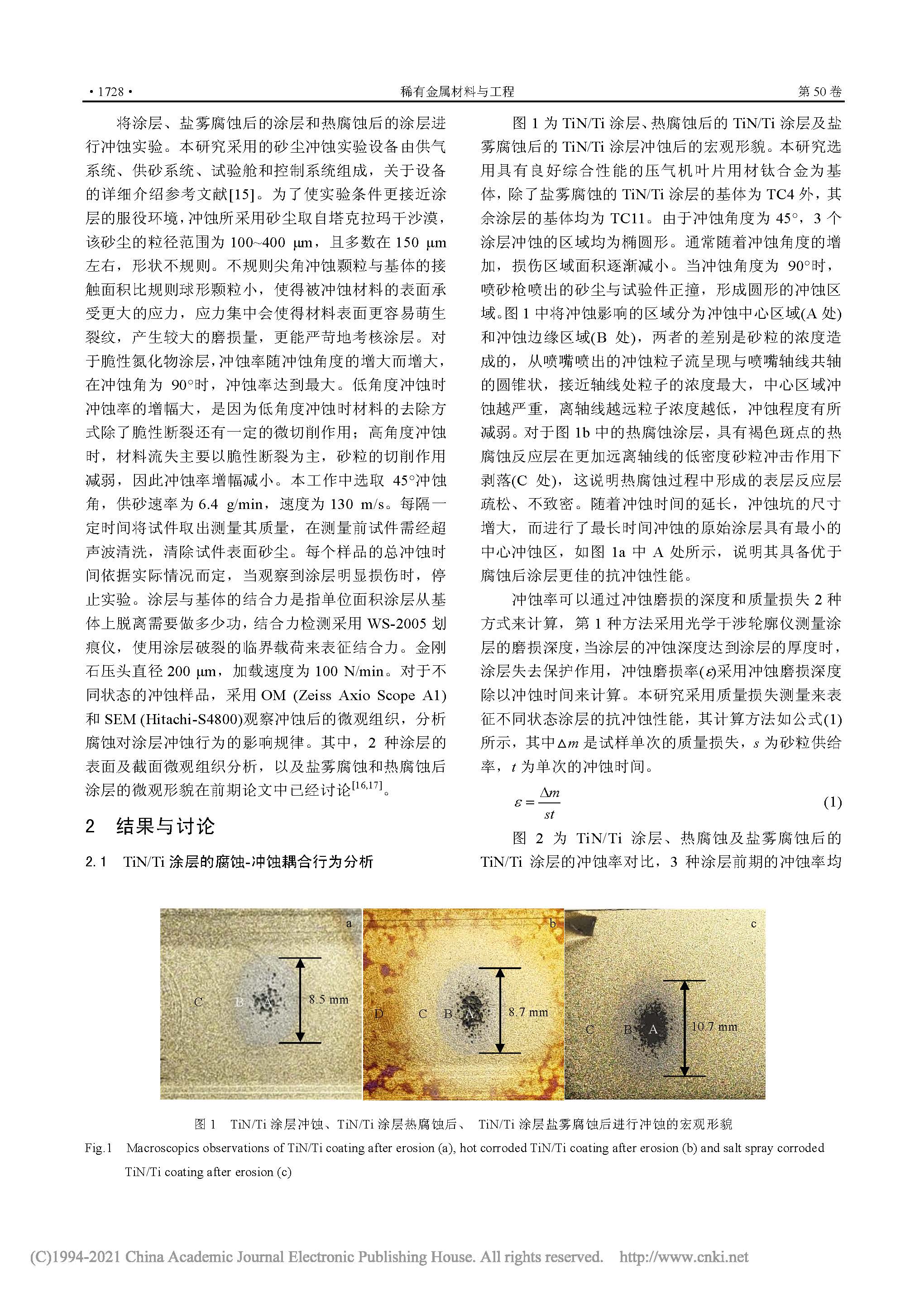 • 1728 •　　稀有金属材料与工程　　第 50 卷

将涂层、盐雾腐蚀后的涂层和热腐蚀后的涂层进行冲蚀实验。本研究采用的砂尘冲蚀实验设备由供气系统、供砂系统、试验舱和控制系统组成，关于设备的详细介绍参考文献[15]。为了使实验条件更接近涂层的服役环境，冲蚀所采用砂尘取自塔克拉玛干沙漠，该砂尘的粒径范围为 100~400 μm，且多数在 150 μm 左右，形状不规则。不规则尖角冲蚀颗粒与基体的接触面积比规则球形颗粒小，使得被冲蚀材料的表面承受更大的应力，应力集中会使得材料表面更容易萌生裂纹，产生较大的磨损量，更能严苛地考核涂层。对于脆性氮化物涂层，冲蚀率随冲蚀角度的增大而增大，在冲蚀角为 90°时，冲蚀率达到最大。低角度冲蚀时冲蚀率的增幅大，是因为低角度冲蚀时材料的去除方式除了脆性断裂还有一定的微切削作用；高角度冲蚀时，材料流失主要以脆性断裂为主，砂粒的切削作用减弱，因此冲蚀率增幅减小。本工作中选取 45°冲蚀角，供砂速率为 6.4 g/min，速度为 130 m/s。每隔一定时间将试件取出测量其质量，在测量前试件需经超声波清洗，清除试件表面砂尘。每个样品的总冲蚀时间依据实际情况而定，当观察到涂层明显损伤时，停止实验。涂层与基体的结合力是指单位面积涂层从基体上脱离需要做多少功，结合力检测采用 WS-2005 划痕仪，使用涂层破裂的临界载荷来表征结合力。金刚石压头直径 200 μm，加载速度为 100 N/min。对于不同状态的冲蚀样品，采用 OM (Zeiss Axio Scope A1) 和 SEM (Hitachi-S4800)观察冲蚀后的微观组织，分析腐蚀对涂层冲蚀行为的影响规律。其中，2 种涂层的表面及截面微观组织分析，以及盐雾腐蚀和热腐蚀后涂层的微观形貌在前期论文中已经讨论$^{[16,17]}$。

2　结果与讨论

2.1　TiN/Ti 涂层的腐蚀-冲蚀耦合行为分析

图 1 为 TiN/Ti 涂层、热腐蚀后的 TiN/Ti 涂层及盐雾腐蚀后的 TiN/Ti 涂层冲蚀后的宏观形貌。本研究选用具有良好综合性能的压气机叶片用材钛合金为基体，除了盐雾腐蚀的 TiN/Ti 涂层的基体为 TC4 外，其余涂层的基体均为 TC11。由于冲蚀角度为 45°，3 个涂层冲蚀的区域均为椭圆形。通常随着冲蚀角度的增加，损伤区域面积逐渐减小。当冲蚀角度为 90°时，喷砂枪喷出的砂尘与试验件正撞，形成圆形的冲蚀区域。图 1 中将冲蚀影响的区域分为冲蚀中心区域(A 处)和冲蚀边缘区域(B 处)，两者的差别是砂粒的浓度造成的，从喷嘴喷出的冲蚀粒子流呈现与喷嘴轴线共轴的圆锥状，接近轴线处粒子的浓度最大，中心区域冲蚀越严重，离轴线越远粒子浓度越低，冲蚀程度有所减弱。对于图 1b 中的热腐蚀涂层，具有褐色斑点的热腐蚀反应层在更加远离轴线的低密度砂粒冲击作用下剥落(C 处)，这说明热腐蚀过程中形成的表层反应层疏松、不致密。随着冲蚀时间的延长，冲蚀坑的尺寸增大，而进行了最长时间冲蚀的原始涂层具有最小的中心冲蚀区，如图 1a 中 A 处所示，说明其具备优于腐蚀后涂层更佳的抗冲蚀性能。

冲蚀率可以通过冲蚀磨损的深度和质量损失 2 种方式来计算，第 1 种方法采用光学干涉轮廓仪测量涂层的磨损深度，当涂层的冲蚀深度达到涂层的厚度时，涂层失去保护作用，冲蚀磨损率($\varepsilon$)采用冲蚀磨损深度除以冲蚀时间来计算。本研究采用质量损失测量来表征不同状态涂层的抗冲蚀性能，其计算方法如公式(1)所示，其中$\Delta m$ 是试样单次的质量损失，$s$ 为砂粒供给率，$t$ 为单次的冲蚀时间。

$\varepsilon = \frac{\Delta m}{st}$　　(1)

图 2 为 TiN/Ti 涂层、热腐蚀及盐雾腐蚀后的 TiN/Ti 涂层的冲蚀率对比，3 种涂层前期的冲蚀率均

a C B A 8.5 mm
b D C B A 8.7 mm
c C B A 10.7 mm

图 1　TiN/Ti 涂层冲蚀、TiN/Ti 涂层热腐蚀后、 TiN/Ti 涂层盐雾腐蚀后进行冲蚀的宏观形貌
Fig.1　Macroscopics observations of TiN/Ti coating after erosion (a), hot corroded TiN/Ti coating after erosion (b) and salt spray corroded TiN/Ti coating after erosion (c)

(C)1994-2021 China Academic Journal Electronic Publishing House. All rights reserved.　http://www.cnki.net